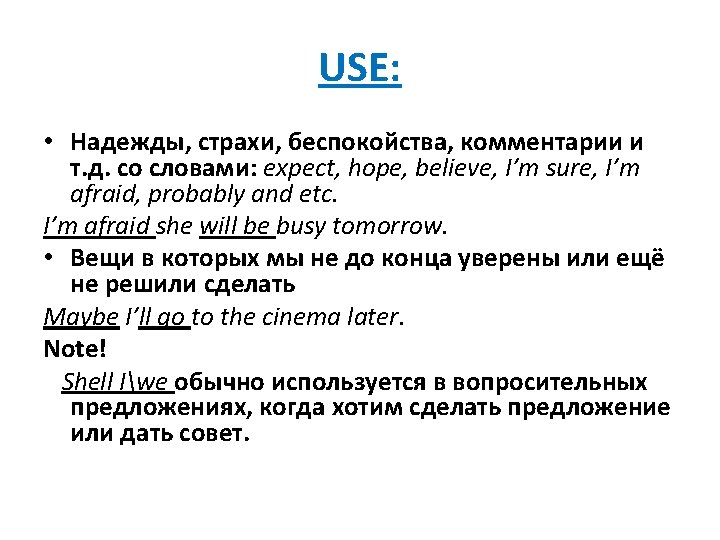 USE:

• Надежды, страхи, беспокойства, комментарии и т.д. со словами: expect, hope, believe, I'm sure, I'm afraid, probably and etc.

I'm afraid she will be busy tomorrow.

• Вещи в которых мы не до конца уверены или ещё не решили сделать

Maybe I'll go to the cinema later.

Note!

Shell I\we обычно используется в вопросительных предложениях, когда хотим сделать предложение или дать совет.